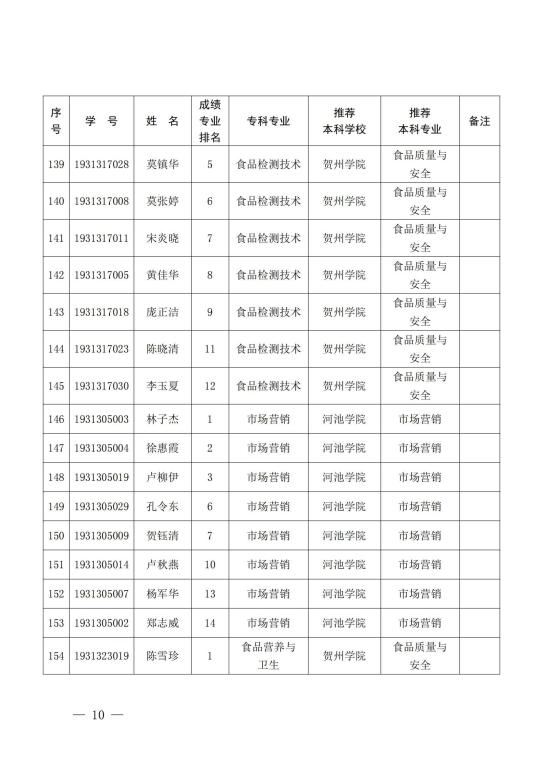 | 序号 | 学 号 | 姓 名 | 成绩专业排名 | 专科专业 | 推荐本科学校 | 推荐本科专业 | 备注 |
|---|---|---|---|---|---|---|---|
| 139 | 1931317028 | 莫镇华 | 5 | 食品检测技术 | 贺州学院 | 食品质量与安全 | |
| 140 | 1931317008 | 莫张婷 | 6 | 食品检测技术 | 贺州学院 | 食品质量与安全 | |
| 141 | 1931317011 | 宋炎晓 | 7 | 食品检测技术 | 贺州学院 | 食品质量与安全 | |
| 142 | 1931317005 | 黄佳华 | 8 | 食品检测技术 | 贺州学院 | 食品质量与安全 | |
| 143 | 1931317018 | 庞正洁 | 9 | 食品检测技术 | 贺州学院 | 食品质量与安全 | |
| 144 | 1931317023 | 陈晓清 | 11 | 食品检测技术 | 贺州学院 | 食品质量与安全 | |
| 145 | 1931317030 | 李玉夏 | 12 | 食品检测技术 | 贺州学院 | 食品质量与安全 | |
| 146 | 1931305003 | 林子杰 | 1 | 市场营销 | 河池学院 | 市场营销 | |
| 147 | 1931305004 | 徐惠霞 | 2 | 市场营销 | 河池学院 | 市场营销 | |
| 148 | 1931305019 | 卢柳伊 | 3 | 市场营销 | 河池学院 | 市场营销 | |
| 149 | 1931305029 | 孔令东 | 6 | 市场营销 | 河池学院 | 市场营销 | |
| 150 | 1931305009 | 贺钰清 | 7 | 市场营销 | 河池学院 | 市场营销 | |
| 151 | 1931305014 | 卢秋燕 | 10 | 市场营销 | 河池学院 | 市场营销 | |
| 152 | 1931305007 | 杨军华 | 13 | 市场营销 | 河池学院 | 市场营销 | |
| 153 | 1931305002 | 郑志威 | 14 | 市场营销 | 河池学院 | 市场营销 | |
| 154 | 1931323019 | 陈雪珍 | 1 | 食品营养与卫生 | 贺州学院 | 食品质量与安全 | |

— 10 —